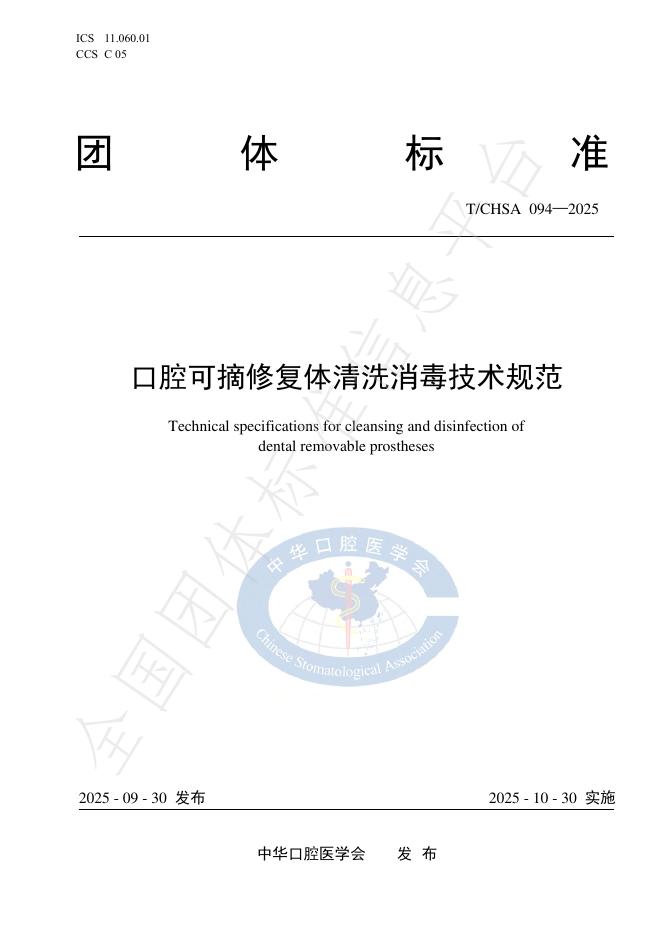 ICS 11.060.01
CCS C 05

团 体 标 准

T/CHSA 094—2025

口腔可摘修复体清洗消毒技术规范

Technical specifications for cleansing and disinfection of dental removable prostheses

中华口腔医学会
Chinese Stomatological Association

全国团体标准信息平台

2025 - 09 - 30 发布 2025 - 10 - 30 实施

中华口腔医学会 发 布